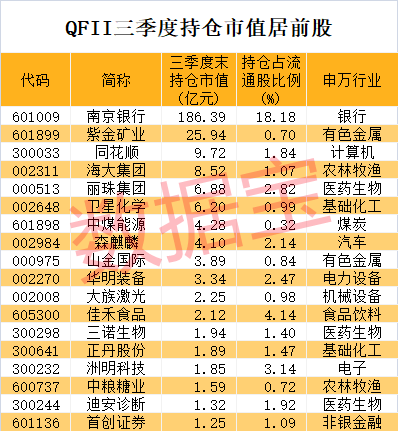 QFII三季度持仓市值居前股

| 代码 | 简称 | 三季度末持仓市值(亿元) | 持仓占流通股比例(%) | 申万行业 |
|---|---|---|---|---|
| 601009 | 南京银行 | 186.39 | 18.18 | 银行 |
| 601899 | 紫金矿业 | 25.94 | 0.70 | 有色金属 |
| 300033 | 同花顺 | 9.72 | 1.84 | 计算机 |
| 002311 | 海大集团 | 8.52 | 1.07 | 农林牧渔 |
| 000513 | 丽珠集团 | 6.88 | 2.82 | 医药生物 |
| 002648 | 卫星化学 | 6.20 | 0.99 | 基础化工 |
| 601898 | 中煤能源 | 4.28 | 0.32 | 煤炭 |
| 002984 | 森麒麟 | 4.10 | 2.14 | 汽车 |
| 000975 | 山金国际 | 3.89 | 0.84 | 有色金属 |
| 002270 | 华明装备 | 3.34 | 2.47 | 电力设备 |
| 002008 | 大族激光 | 2.25 | 0.98 | 机械设备 |
| 605300 | 佳禾食品 | 2.12 | 4.14 | 食品饮料 |
| 300298 | 三诺生物 | 1.94 | 1.40 | 医药生物 |
| 300641 | 正丹股份 | 1.89 | 1.47 | 基础化工 |
| 300232 | 洲明科技 | 1.85 | 3.14 | 电子 |
| 600737 | 中粮糖业 | 1.59 | 0.72 | 农林牧渔 |
| 300244 | 迪安诊断 | 1.32 | 1.92 | 医药生物 |
| 601136 | 首创证券 | 1.25 | 1.09 | 非银金融 |

数据宝